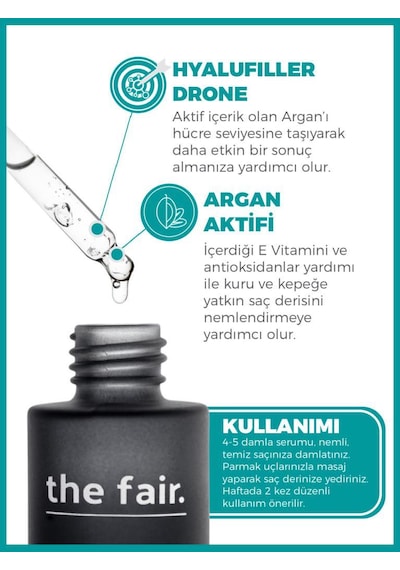 HYALUFILLER DRONE

Aktif içerik olan Argan'ı hücre seviyesine taşıyarak daha etkin bir sonuç almanıza yardımcı olur.

ARGAN AKTİFİ

İçerdiği E Vitamini ve antioksidanlar yardımı ile kuru ve kepeğe yatkın saç derisini nemlendirmeye yardımcı olur.

KULLANIMI

4-5 damla serumu, nemli, temiz saçınıza damlatınız. Parmak uçlarınızla masaj yaparak saç derinize yediriniz. Haftada 2 kez düzenli kullanım önerilir.

the fair.